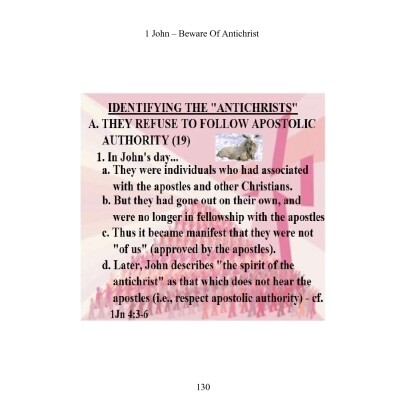 1 John – Beware Of Antichrist

IDENTIFYING THE "ANTICHRISTS"

A. THEY REFUSE TO FOLLOW APOSTOLIC AUTHORITY (19)

1. In John's day...

a. They were individuals who had associated with the apostles and other Christians.

b. But they had gone out on their own, and were no longer in fellowship with the apostles

c. Thus it became manifest that they were not "of us" (approved by the apostles).

d. Later, John describes "the spirit of the antichrist" as that which does not hear the apostles (i.e., respect apostolic authority) - cf. 1Jn 4:3-6

130